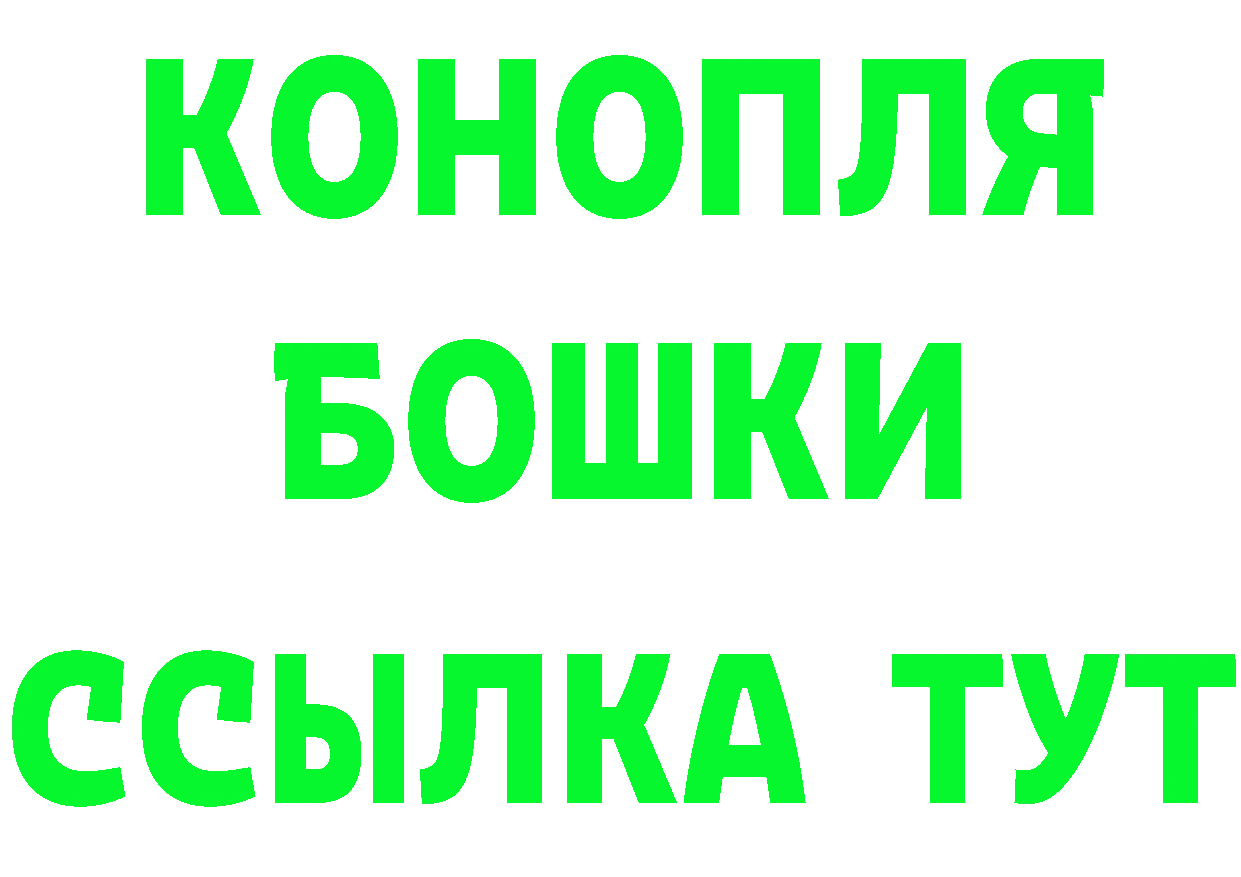 КОНОПЛЯ
БОШКИ
ССЫЛКА ТУТ